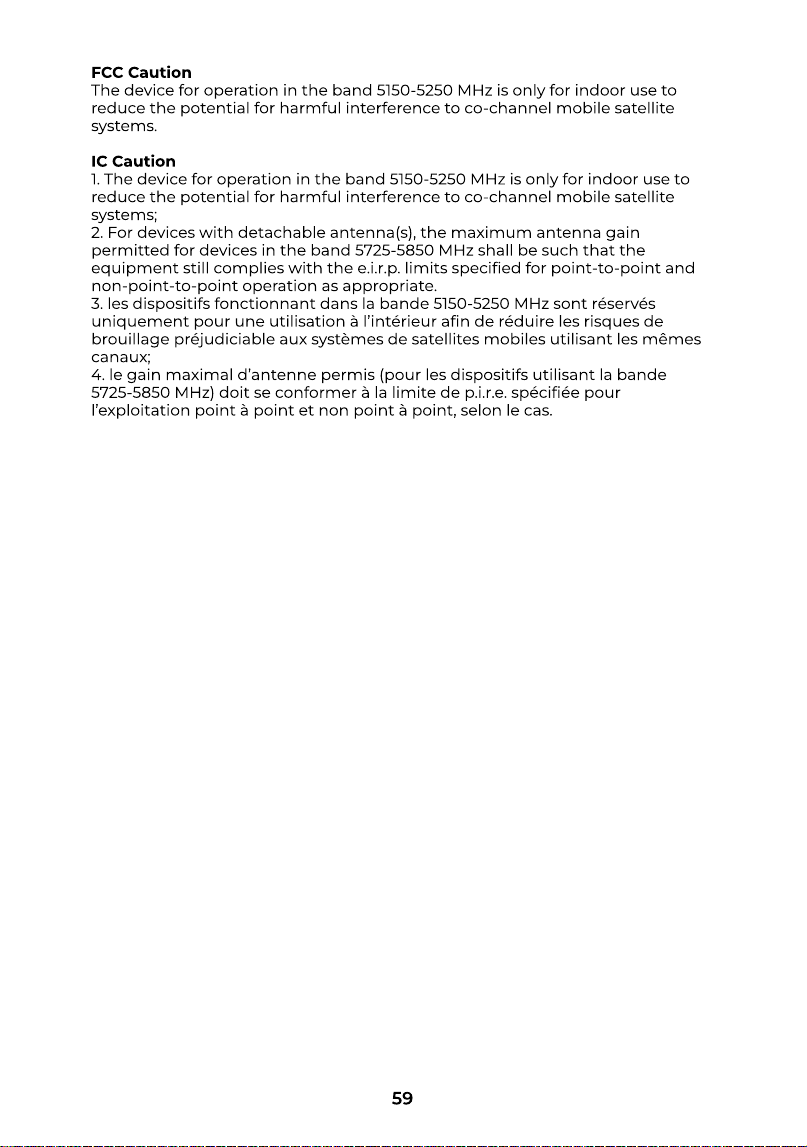 FCC Caution
The device for operation in the band 5150-5250 MHz is only for indoor use to reduce the potential for harmful interference to co-channel mobile satellite systems.

IC Caution
1. The device for operation in the band 5150-5250 MHz is only for indoor use to reduce the potential for harmful interference to co-channel mobile satellite systems;
2. For devices with detachable antenna(s), the maximum antenna gain permitted for devices in the band 5725-5850 MHz shall be such that the equipment still complies with the e.i.r.p. limits specified for point-to-point and non-point-to-point operation as appropriate.
3. les dispositifs fonctionnant dans la bande 5150-5250 MHz sont réservés uniquement pour une utilisation à l'intérieur afin de réduire les risques de brouillage préjudiciable aux systèmes de satellites mobiles utilisant les mêmes canaux;
4. le gain maximal d'antenne permis (pour les dispositifs utilisant la bande 5725-5850 MHz) doit se conformer à la limite de p.i.r.e. spécifiée pour l'exploitation point à point et non point à point, selon le cas.

59